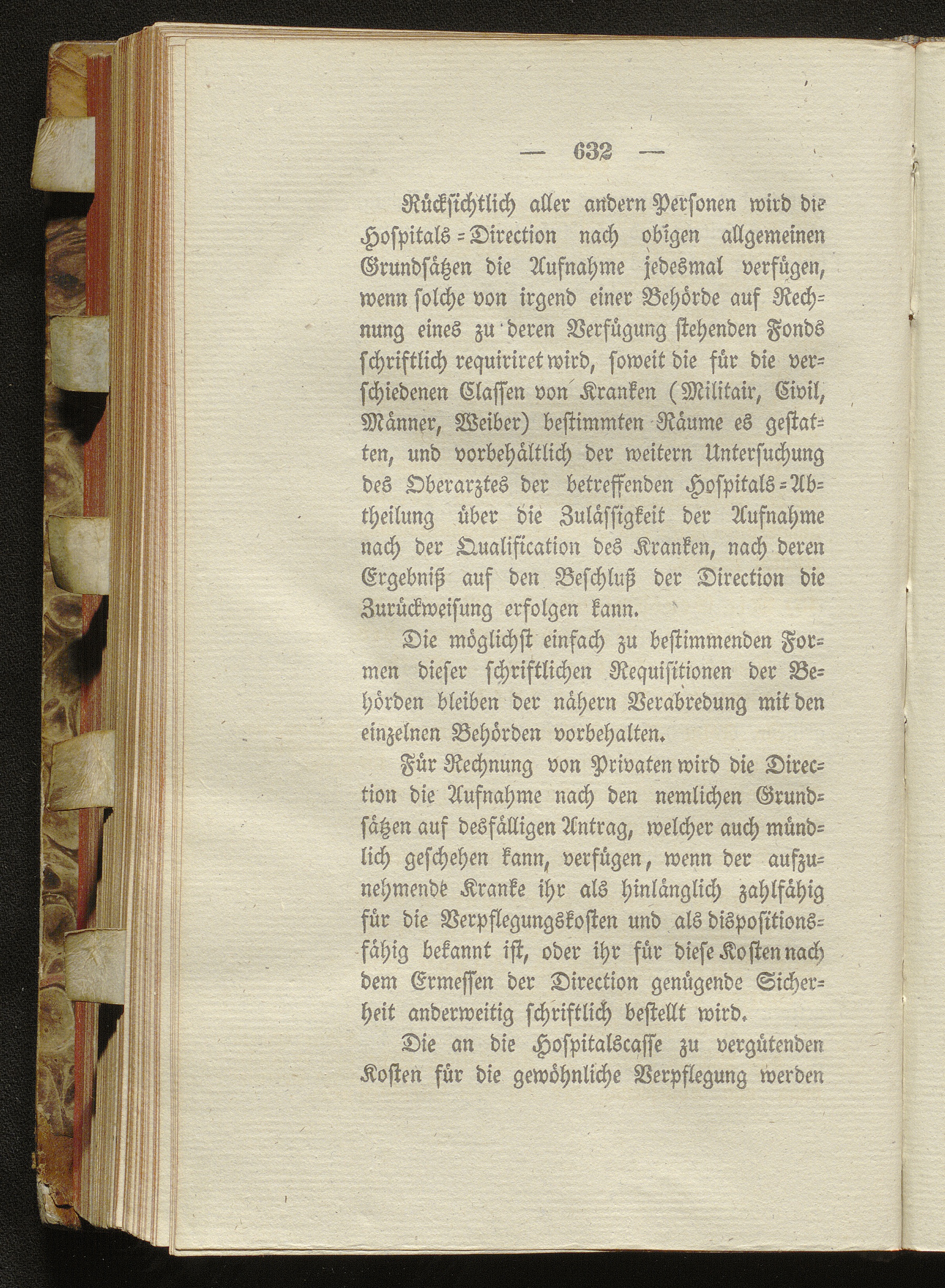 — 632 —

Rücksichtlich aller andern Personen wird die Hospitals-Direction nach obigen allgemeinen Grundsätzen die Aufnahme jedesmal verfügen, wenn solche von irgend einer Behörde auf Rechnung eines zu deren Verfügung stehenden Fonds schriftlich requiriret wird, soweit die für die verschiedenen Classen von Kranken (Militair, Civil, Männer, Weiber) bestimmten Räume es gestatten, und vorbehältlich der weitern Untersuchung des Oberarztes der betreffenden Hospitals-Abtheilung über die Zulässigkeit der Aufnahme nach der Qualification des Kranken, nach deren Ergebniß auf den Beschluß der Direction die Zurückweisung erfolgen kann.

Die möglichst einfach zu bestimmenden Formen dieser schriftlichen Requisitionen der Behörden bleiben der nähern Verabredung mit den einzelnen Behörden vorbehalten.

Für Rechnung von Privaten wird die Direction die Aufnahme nach den nemlichen Grundsätzen auf desfälligen Antrag, welcher auch mündlich geschehen kann, verfügen, wenn der aufzunehmende Kranke ihr als hinlänglich zahlfähig für die Verpflegungskosten und als dispositionsfähig bekannt ist, oder ihr für diese Kosten nach dem Ermessen der Direction genügende Sicherheit anderweitig schriftlich bestellt wird.

Die an die Hospitalscasse zu vergütenden Kosten für die gewöhnliche Verpflegung werden